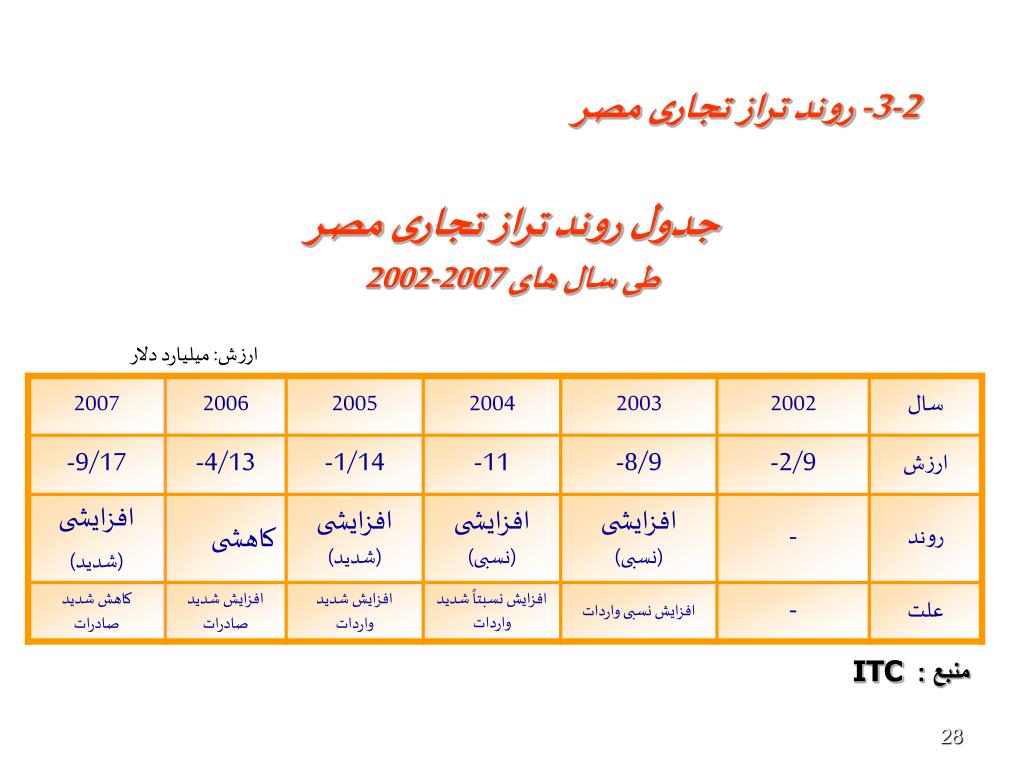 3-2- روند تراز تجاری مصر

جدول روند تراز تجاری مصر
طی سال های 2007-2002

ارزش: میلیارد دلار

| سال | 2002 | 2003 | 2004 | 2005 | 2006 | 2007 |
|---|---|---|---|---|---|---|
| ارزش | -2/9 | -8/9 | -11 | -1/14 | -4/13 | -9/17 |
| روند | - | افزایشی (نسبی) | افزایشی (نسبی) | افزایشی (شدید) | کاهشی | افزایشی (شدید) |
| علت | - | افزایش نسبی واردات | افزایش نسبتاً شدید واردات | افزایش شدید واردات | افزایش شدید صادرات | کاهش شدید صادرات |

منبع : ITC

28